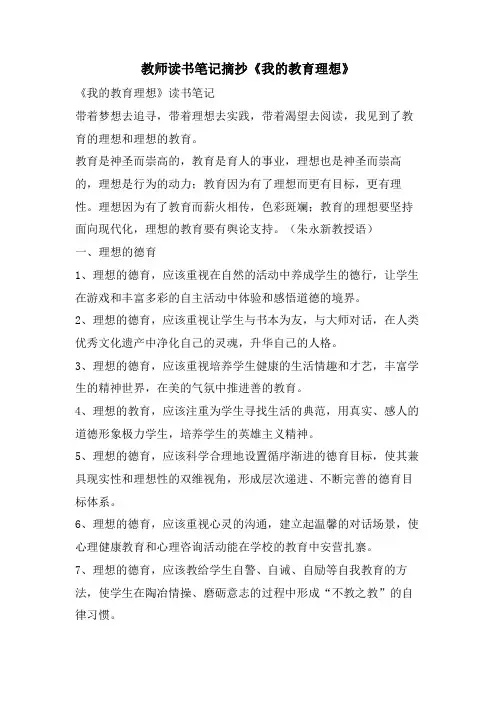 教师读书笔记摘抄《我的教育理想》

《我的教育理想》读书笔记

带着梦想去追寻，带着理想去实践，带着渴望去阅读，我见到了教育的理想和理想的教育。

教育是神圣而崇高的，教育是育人的事业，理想也是神圣而崇高的，理想是行为的动力；教育因为有了理想而更有目标，更有理性。理想因为有了教育而薪火相传，色彩斑斓；教育的理想要坚持面向现代化，理想的教育要有舆论支持。（朱永新教授语）

一、理想的德育

1、理想的德育，应该重视在自然的活动中养成学生的德行，让学生在游戏和丰富多彩的自主活动中体验和感悟道德的境界。

2、理想的德育，应该重视让学生与书本为友，与大师对话，在人类优秀文化遗产中净化自己的灵魂，升华自己的人格。

3、理想的德育，应该重视培养学生健康的生活情趣和才艺，丰富学生的精神世界，在美的气氛中推进善的教育。

4、理想的教育，应该注重为学生寻找生活的典范，用真实、感人的道德形象极力学生，培养学生的英雄主义精神。

5、理想的德育，应该科学合理地设置循序渐进的德育目标，使其兼具现实性和理想性的双维视角，形成层次递进、不断完善的德育目标体系。

6、理想的德育，应该重视心灵的沟通，建立起温馨的对话场景，使心理健康教育和心理咨询活动能在学校的教育中安营扎寨。

7、理想的德育，应该教给学生自警、自诫、自励等自我教育的方法，使学生在陶冶情操、磨砺意志的过程中形成“不教之教”的自律习惯。